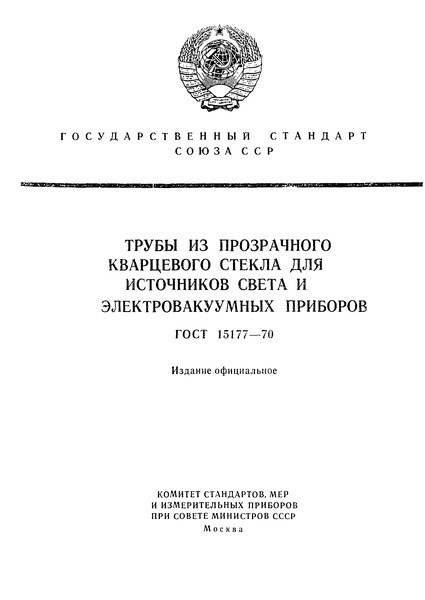 ГОСУДАРСТВЕННЫЙ СТАНДАРТ СОЮЗА ССР

ТРУБЫ ИЗ ПРОЗРАЧНОГО КВАРЦЕВОГО СТЕКЛА ДЛЯ ИСТОЧНИКОВ СВЕТА И ЭЛЕКТРОВАКУУМНЫХ ПРИБОРОВ

ГОСТ 15177—70

Издание официальное

КОМИТЕТ СТАНДАРТОВ, МЕР И ИЗМЕРИТЕЛЬНЫХ ПРИБОРОВ ПРИ СОВЕТЕ МИНИСТРОВ СССР
Москва